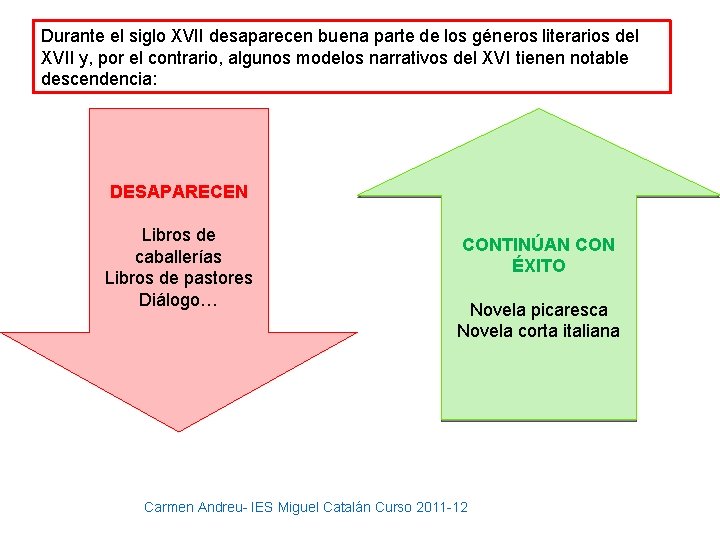 Durante el siglo XVII desaparecen buena parte de los géneros literarios del XVII y, por el contrario, algunos modelos narrativos del XVI tienen notable descendencia:

DESAPARECEN

Libros de caballerías
Libros de pastores
Diálogo…

CONTINÚAN CON ÉXITO

Novela picaresca
Novela corta italiana

Carmen Andreu- IES Miguel Catalán Curso 2011-12